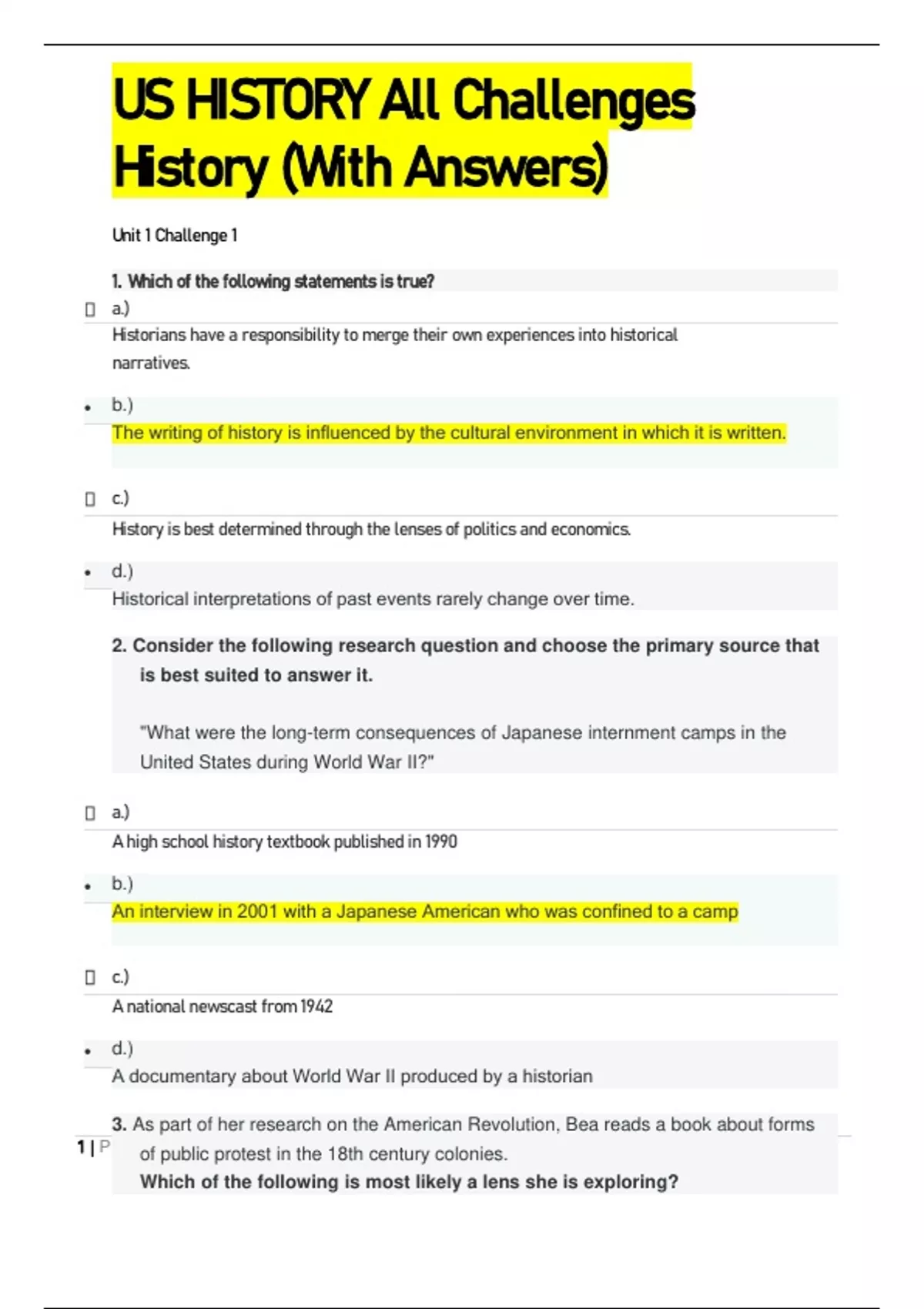 US HISTORY All Challenges History (With Answers)

Unit 1 Challenge 1

1. Which of the following statements is true?

 a.)

Historians have a responsibility to merge their own experiences into historical narratives.

• b.)

The writing of history is influenced by the cultural environment in which it is written.

 c.)

History is best determined through the lenses of politics and economics.

• d.)

Historical interpretations of past events rarely change over time.

2. Consider the following research question and choose the primary source that is best suited to answer it.

"What were the long-term consequences of Japanese internment camps in the United States during World War II?"

 a.)

A high school history textbook published in 1990

• b.)

An interview in 2001 with a Japanese American who was confined to a camp

 c.)

A national newscast from 1942

• d.)

A documentary about World War II produced by a historian

3. As part of her research on the American Revolution, Bea reads a book about forms of public protest in the 18th century colonies.
Which of the following is most likely a lens she is exploring?

1 | P